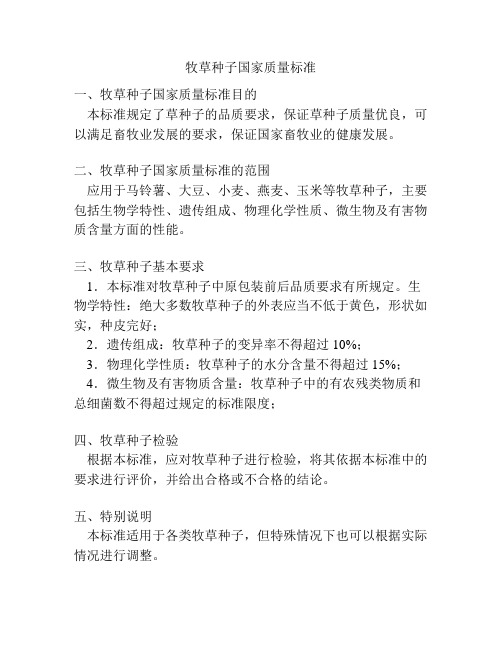 牧草种子国家质量标准

一、牧草种子国家质量标准目的
本标准规定了草种子的品质要求，保证草种子质量优良，可以满足畜牧业发展的要求，保证国家畜牧业的健康发展。

二、牧草种子国家质量标准的范围
应用于马铃薯、大豆、小麦、燕麦、玉米等牧草种子，主要包括生物学特性、遗传组成、物理化学性质、微生物及有害物质含量方面的性能。

三、牧草种子基本要求
1．本标准对牧草种子中原包装前后品质要求有所规定。生物学特性：绝大多数牧草种子的外表应当不低于黄色，形状如实，种皮完好；
2．遗传组成：牧草种子的变异率不得超过 10%；
3．物理化学性质：牧草种子的水分含量不得超过 15%；
4．微生物及有害物质含量：牧草种子中的有农残类物质和总细菌数不得超过规定的标准限度；

四、牧草种子检验
根据本标准，应对牧草种子进行检验，将其依据本标准中的要求进行评价，并给出合格或不合格的结论。

五、特别说明
本标准适用于各类牧草种子，但特殊情况下也可以根据实际情况进行调整。